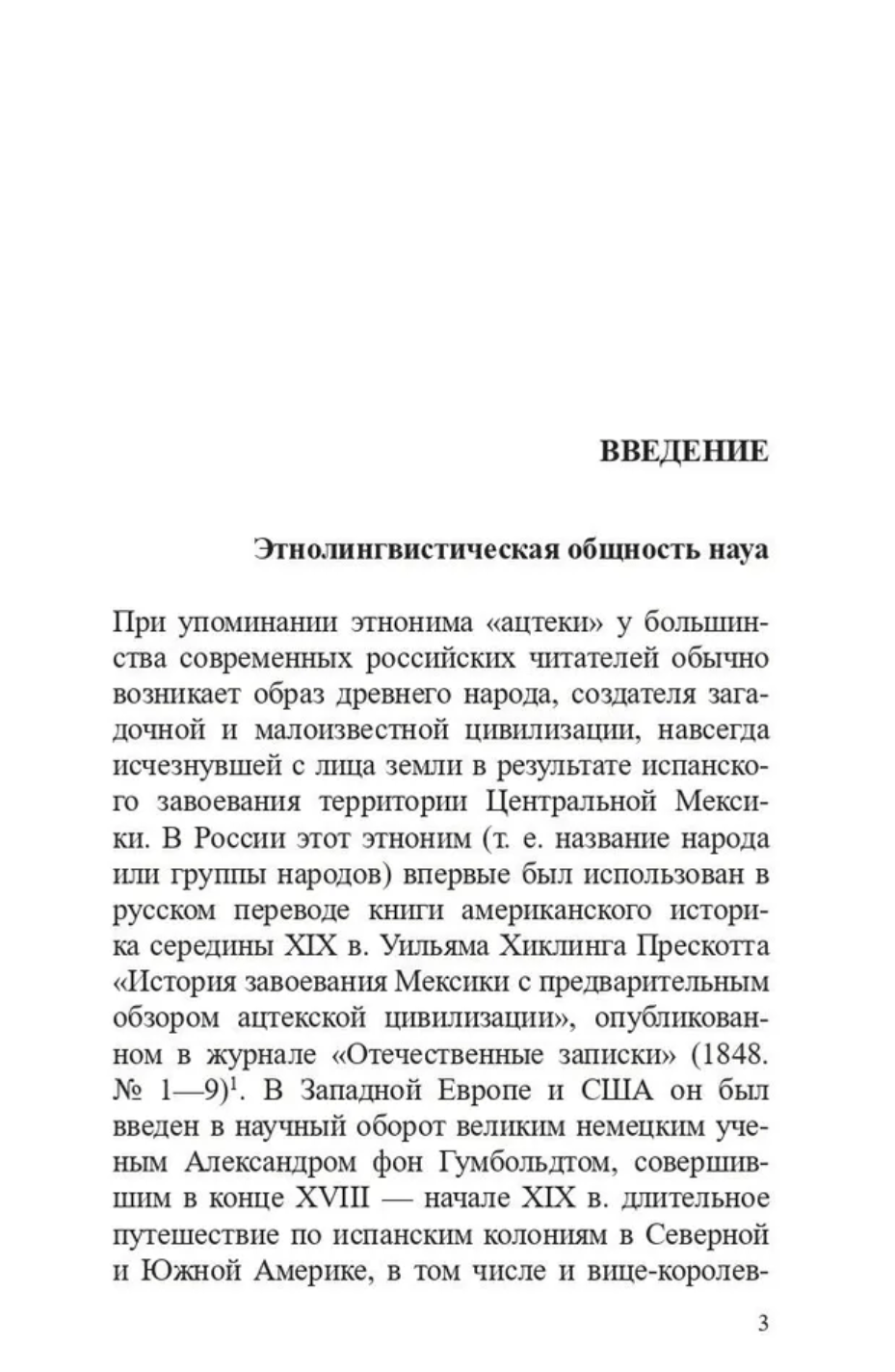 ВВЕДЕНИЕ

Этнолингвистическая общность науа

При упоминании этнонима «ацтеки» у большинства современных российских читателей обычно возникает образ древнего народа, создателя загадочной и малоизвестной цивилизации, навсегда исчезнувшей с лица земли в результате испанского завоевания территории Центральной Мексики. В России этот этноним (т. е. название народа или группы народов) впервые был использован в русском переводе книги американского историка середины XIX в. Уильяма Хиклинга Прескотта «История завоевания Мексики с предварительным обзором ацтекской цивилизации», опубликованном в журнале «Отечественные записки» (1848. № 1—9)$^1$. В Западной Европе и США он был введен в научный оборот великим немецким ученым Александром фон Гумбольдтом, совершившим в конце XVIII — начале XIX в. длительное путешествие по испанским колониям в Северной и Южной Америке, в том числе и вице-королев-

3